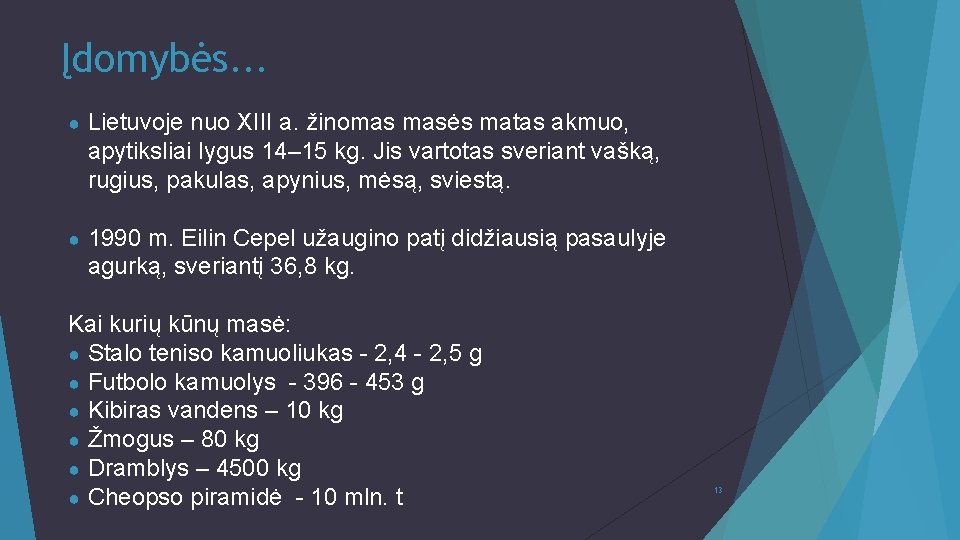 Įdomybės...

● Lietuvoje nuo XIII a. žinomas masės matas akmuo, apytiksliai lygus 14–15 kg. Jis vartotas sveriant vašką, rugius, pakulas, apynius, mėsą, sviestą.

● 1990 m. Eilin Cepel užaugino patį didžiausią pasaulyje agurką, sveriantį 36,8 kg.

Kai kurių kūnų masė:
● Stalo teniso kamuoliukas - 2,4 - 2,5 g
● Futbolo kamuolys - 396 - 453 g
● Kibiras vandens – 10 kg
● Žmogus – 80 kg
● Dramblys – 4500 kg
● Cheopso piramidė - 10 mln. t

13